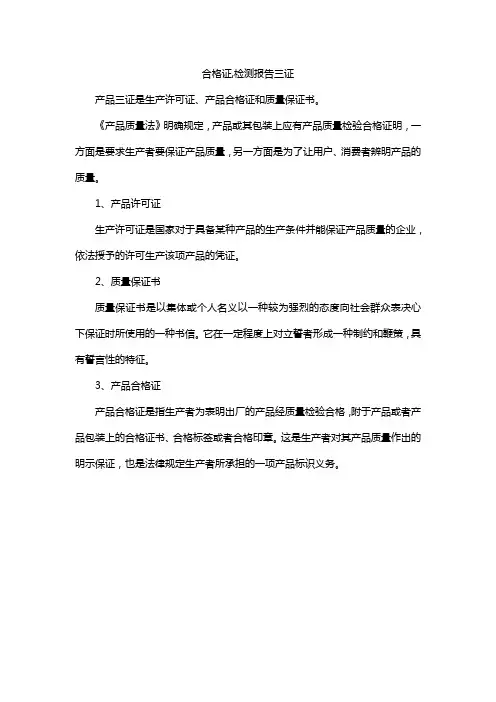 合格证,检测报告三证

产品三证是生产许可证、产品合格证和质量保证书。

《产品质量法》明确规定，产品或其包装上应有产品质量检验合格证明，一方面是要求生产者要保证产品质量，另一方面是为了让用户、消费者辨明产品的质量。

1、产品许可证

生产许可证是国家对于具备某种产品的生产条件并能保证产品质量的企业，依法授予的许可生产该项产品的凭证。

2、质量保证书

质量保证书是以集体或个人名义以一种较为强烈的态度向社会群众表决心下保证时所使用的一种书信。它在一定程度上对立誓者形成一种制约和鞭策，具有誓言性的特征。

3、产品合格证

产品合格证是指生产者为表明出厂的产品经质量检验合格，附于产品或者产品包装上的合格证书、合格标签或者合格印章。这是生产者对其产品质量作出的明示保证，也是法律规定生产者所承担的一项产品标识义务。